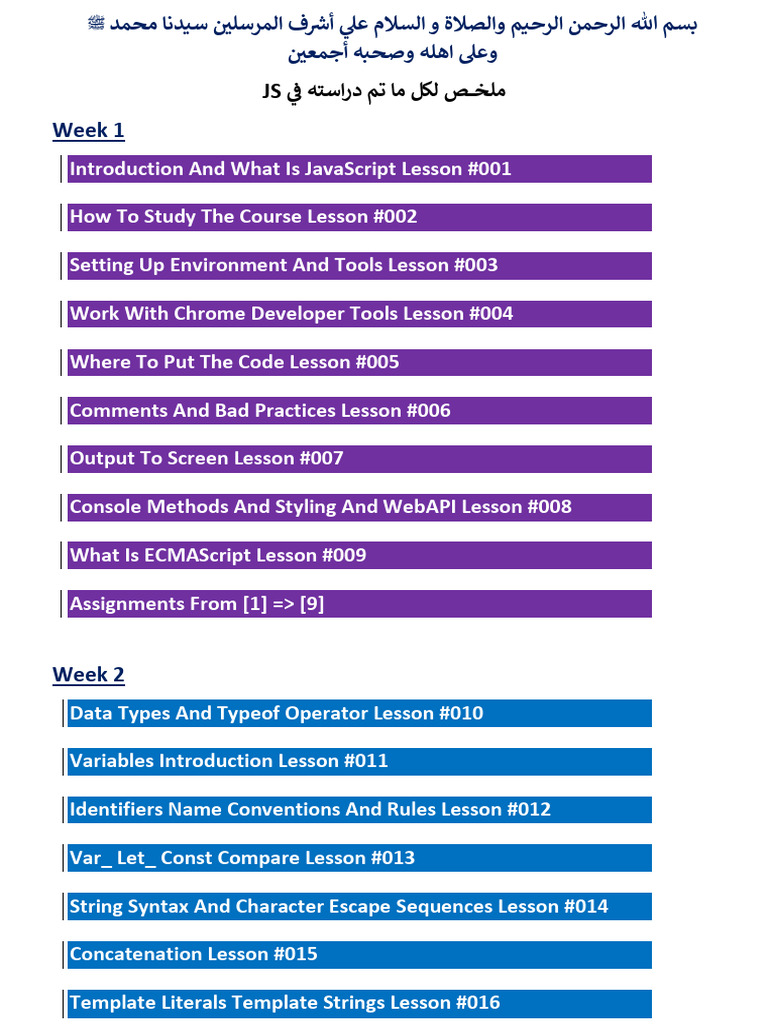 بسم الله الرحمن الرحيم والصلاة و السلام علي أشرف المرسلين سيدنا محمد ﷺ وعلى اهله وصحبه أجمعين

ملخص لكل ما تم دراسته في JS

Week 1

Introduction And What Is JavaScript Lesson #001

How To Study The Course Lesson #002

Setting Up Environment And Tools Lesson #003

Work With Chrome Developer Tools Lesson #004

Where To Put The Code Lesson #005

Comments And Bad Practices Lesson #006

Output To Screen Lesson #007

Console Methods And Styling And WebAPI Lesson #008

What Is ECMAScript Lesson #009

Assignments From [1] => [9]

Week 2

Data Types And Typeof Operator Lesson #010

Variables Introduction Lesson #011

Identifiers Name Conventions And Rules Lesson #012

Var_ Let_ Const Compare Lesson #013

String Syntax And Character Escape Sequences Lesson #014

Concatenation Lesson #015

Template Literals Template Strings Lesson #016